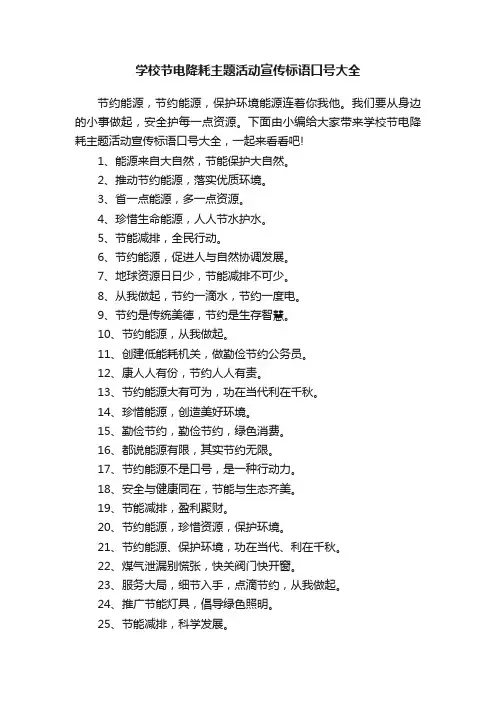 学校节电降耗主题活动宣传标语口号大全

节约能源，节约能源，保护环境能源连着你我他。我们要从身边的小事做起，安全护每一点资源。下面由小编给大家带来学校节电降耗主题活动宣传标语口号大全，一起来看看吧!

1、能源来自大自然，节能保护大自然。
2、推动节约能源，落实优质环境。
3、省一点能源，多一点资源。
4、珍惜生命能源，人人节水护水。
5、节能减排，全民行动。
6、节约能源，促进人与自然协调发展。
7、地球资源日日少，节能减排不可少。
8、从我做起，节约一滴水，节约一度电。
9、节约是传统美德，节约是生存智慧。
10、节约能源，从我做起。
11、创建低能耗机关，做勤俭节约公务员。
12、康人人有份，节约人人有责。
13、节约能源大有可为，功在当代利在千秋。
14、珍惜能源，创造美好环境。
15、勤俭节约，勤俭节约，绿色消费。
16、都说能源有限，其实节约无限。
17、节约能源不是口号，是一种行动力。
18、安全与健康同在，节能与生态齐美。
19、节能减排，盈利聚财。
20、节约能源，珍惜资源，保护环境。
21、节约能源、保护环境，功在当代、利在千秋。
22、煤气泄漏别慌张，快关阀门快开窗。
23、服务大局，细节入手，点滴节约，从我做起。
24、推广节能灯具，倡导绿色照明。
25、节能减排，科学发展。